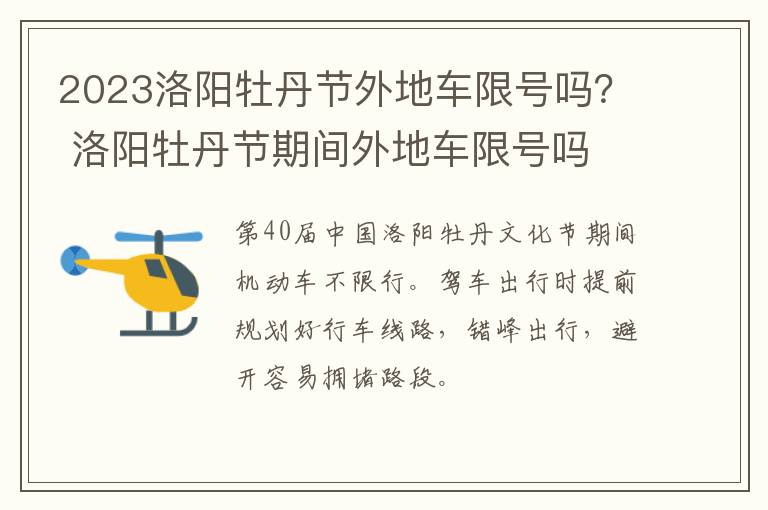 2023洛阳牡丹节外地车限号吗? 洛阳牡丹节期间外地车限号吗

第40届中国洛阳牡丹文化节期间机动车不限行。驾车出行时提前规划好行车线路，错峰出行，避开容易拥堵路段。